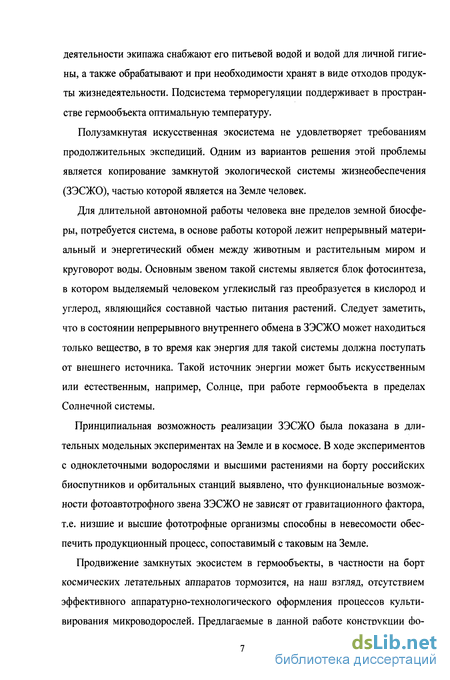 деятельности экипажа снабжают его питьевой водой и водой для личной гигиены, а также обрабатывают и при необходимости хранят в виде отходов продукты жизнедеятельности. Подсистема терморегуляции поддерживает в пространстве гермообъекта оптимальную температуру.

Полузамкнутая искусственная экосистема не удовлетворяет требованиям продолжительных экспедиций. Одним из вариантов решения этой проблемы является копирование замкнутой экологической системы жизнеобеспечения (ЗЭСЖО), частью которой является на Земле человек.

Для длительной автономной работы человека вне пределов земной биосферы, потребуется система, в основе работы которой лежит непрерывный материальный и энергетический обмен между животным и растительным миром и круговорот воды. Основным звеном такой системы является блок фотосинтеза, в котором выделяемый человеком углекислый газ преобразуется в кислород и углерод, являющийся составной частью питания растений. Следует заметить, что в состоянии непрерывного внутреннего обмена в ЗЭСЖО может находиться только вещество, в то время как энергия для такой системы должна поступать от внешнего источника. Такой источник энергии может быть искусственным или естественным, например, Солнце, при работе гермообъекта в пределах Солнечной системы.

Принципиальная возможность реализации ЗЭСЖО была показана в длительных модельных экспериментах на Земле и в космосе. В ходе экспериментов с одноклеточными водорослями и высшими растениями на борту российских биоспутников и орбитальных станций выявлено, что функциональные возможности фотоавтотрофного звена ЗЭСЖО не зависят от гравитационного фактора, т.е. низшие и высшие фототрофные организмы способны в невесомости обеспечить продукционный процесс, сопоставимый с таковым на Земле.

Продвижение замкнутых экосистем в гермообъекты, в частности на борт космических летательных аппаратов тормозится, на наш взгляд, отсутствием эффективного аппаратурно-технологического оформления процессов культивирования микроводорослей. Предлагаемые в данной работе конструкции фо-

7

dsLib.net
библиотека диссертаций